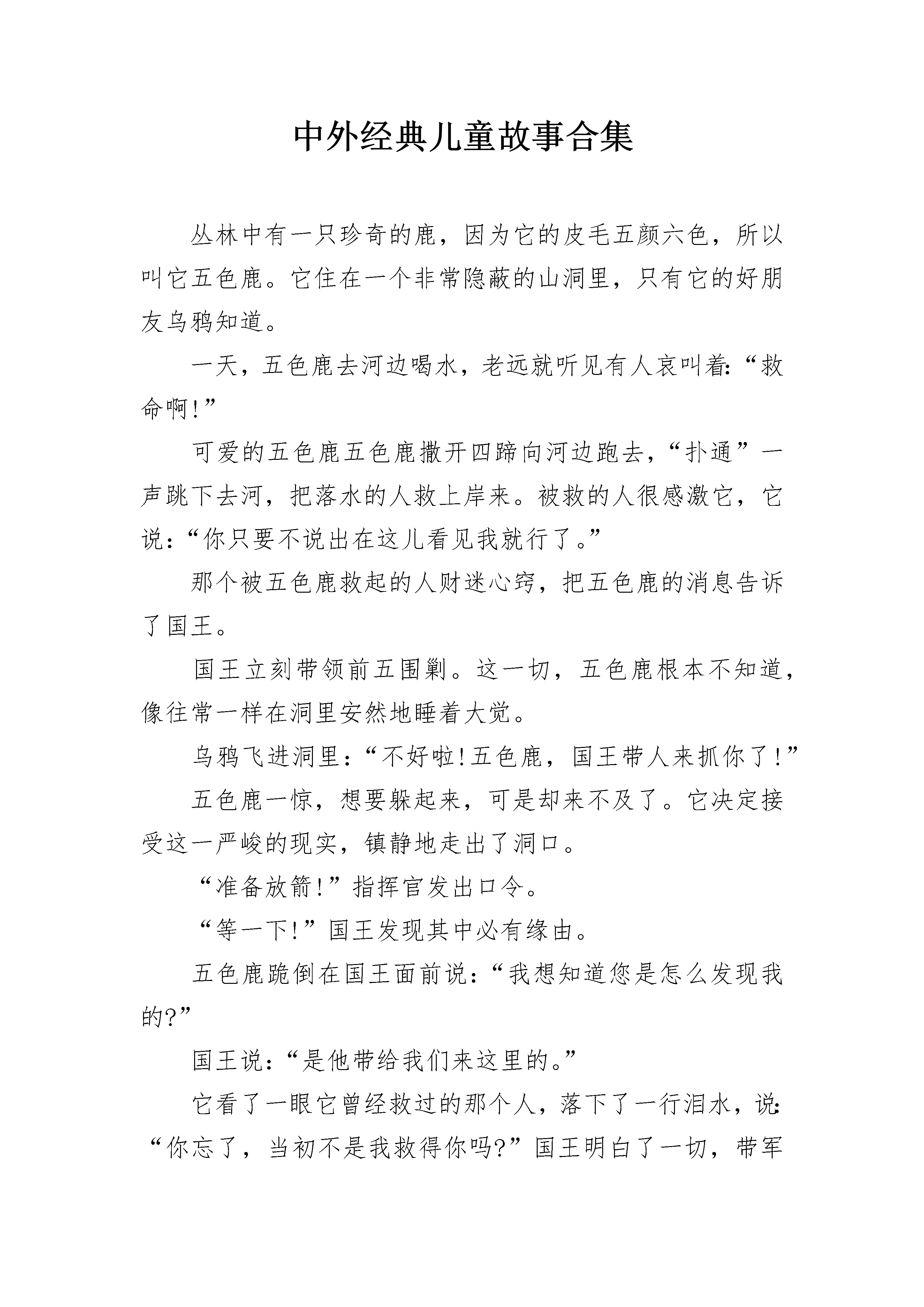 中外经典儿童故事合集

丛林中有一只珍奇的鹿，因为它的皮毛五颜六色，所以叫它五色鹿。它住在一个非常隐蔽的山洞里，只有它的好朋友乌鸦知道。

一天，五色鹿去河边喝水，老远就听见有人哀叫着:“救命啊!”

可爱的五色鹿五色鹿撒开四蹄向河边跑去，“扑通”一声跳下去河，把落水的人救上岸来。被救的人很感激它，它说:“你只要不说出在这儿看见我就行了。”

那个被五色鹿救起的人财迷心窍，把五色鹿的消息告诉了国王。

国王立刻带领前五围剿。这一切，五色鹿根本不知道，像往常一样在洞里安然地睡着大觉。

乌鸦飞进洞里:“不好啦!五色鹿，国王带人来抓你了!”

五色鹿一惊，想要躲起来，可是却来不及了。它决定接受这一严峻的现实，镇静地走出了洞口。

“准备放箭!”指挥官发出口令。

“等一下!”国王发现其中必有缘由。

五色鹿跪倒在国王面前说:“我想知道您是怎么发现我的?”

国王说:“是他带给我们来这里的。”

它看了一眼它曾经救过的那个人，落下了一行泪水，说:“你忘了，当初不是我救得你吗?”国王明白了一切，带军